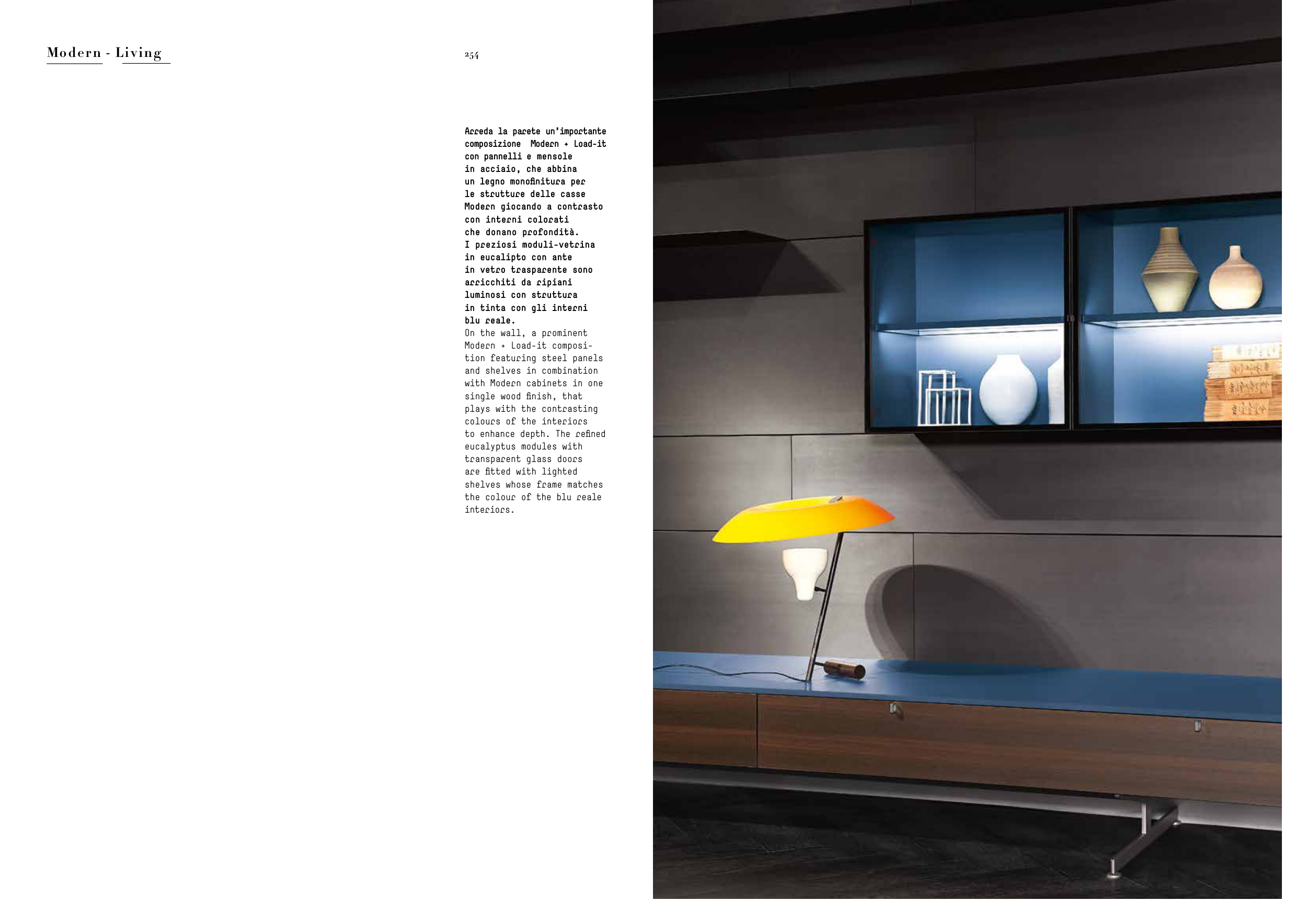 Modern - Living

254

Arreda la parete un'importante composizione Modern + Load-it con pannelli e mensole in acciaio, che abbina un legno monofinitura per le strutture delle casse Modern giocando a contrasto con interni colorati che donano profondità. I preziosi moduli-vetrina in eucalipto con ante in vetro trasparente sono arricchiti da ripiani luminosi con struttura in tinta con gli interni blu reale.
On the wall, a prominent Modern + Load-it composition featuring steel panels and shelves in combination with Modern cabinets in one single wood finish, that plays with the contrasting colours of the interiors to enhance depth. The refined eucalyptus modules with transparent glass doors are fitted with lighted shelves whose frame matches the colour of the blu reale interiors.